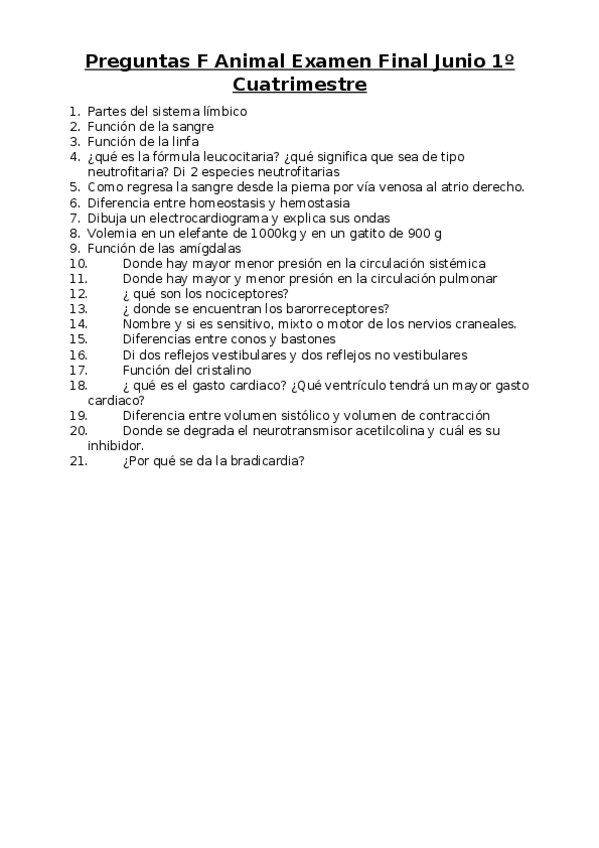 Preguntas F Animal Examen Final Junio 1º Cuatrimestre

1. Partes del sistema límbico
2. Función de la sangre
3. Función de la linfa
4. ¿qué es la fórmula leucocitaria? ¿qué significa que sea de tipo neutrofitaria? Di 2 especies neutrofitarias
5. Como regresa la sangre desde la pierna por vía venosa al atrio derecho.
6. Diferencia entre homeostasis y hemostasia
7. Dibuja un electrocardiograma y explica sus ondas
8. Volemia en un elefante de 1000kg y en un gatito de 900 g
9. Función de las amígdalas
10. Donde hay mayor menor presión en la circulación sistémica
11. Donde hay mayor y menor presión en la circulación pulmonar
12. ¿ qué son los nociceptores?
13. ¿ donde se encuentran los barorreceptores?
14. Nombre y si es sensitivo, mixto o motor de los nervios craneales.
15. Diferencias entre conos y bastones
16. Di dos reflejos vestibulares y dos reflejos no vestibulares
17. Función del cristalino
18. ¿ qué es el gasto cardiaco? ¿Qué ventrículo tendrá un mayor gasto cardiaco?
19. Diferencia entre volumen sistólico y volumen de contracción
20. Donde se degrada el neurotransmisor acetilcolina y cuál es su inhibidor.
21. ¿Por qué se da la bradicardia?